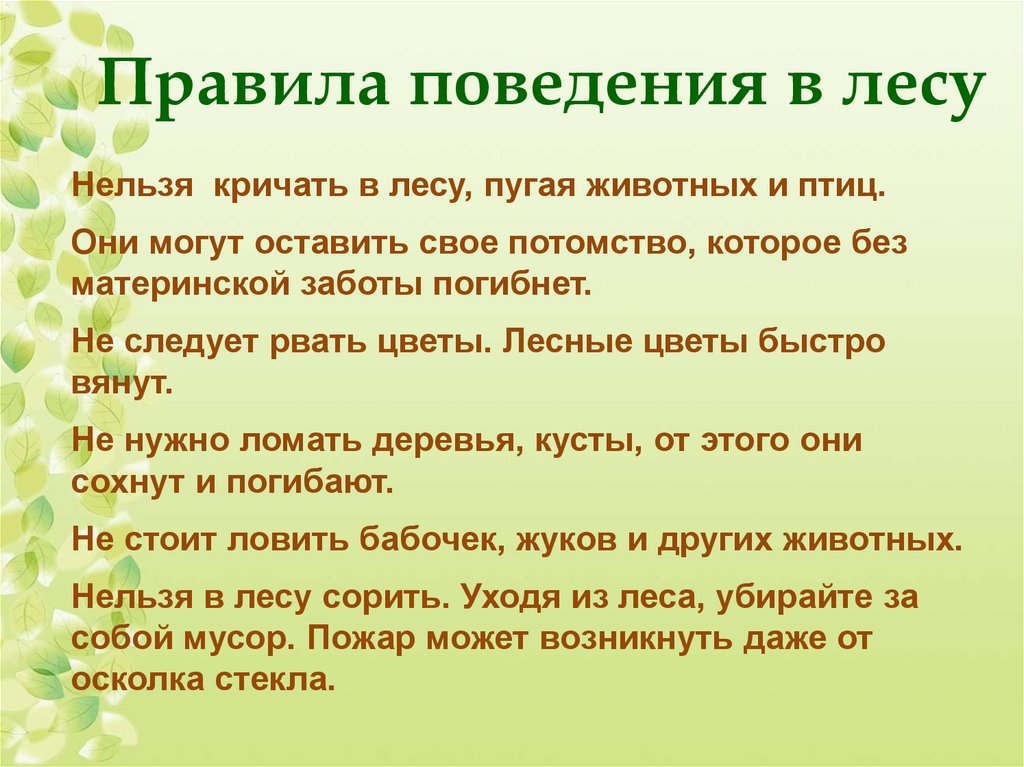 Правила поведения в лесу

Нельзя  кричать в лесу, пугая животных и птиц.

Они могут оставить свое потомство, которое без материнской заботы погибнет.

Не следует рвать цветы. Лесные цветы быстро вянут.

Не нужно ломать деревья, кусты, от этого они сохнут и погибают.

Не стоит ловить бабочек, жуков и других животных.

Нельзя в лесу сорить. Уходя из леса, убирайте за собой мусор. Пожар может возникнуть даже от осколка стекла.